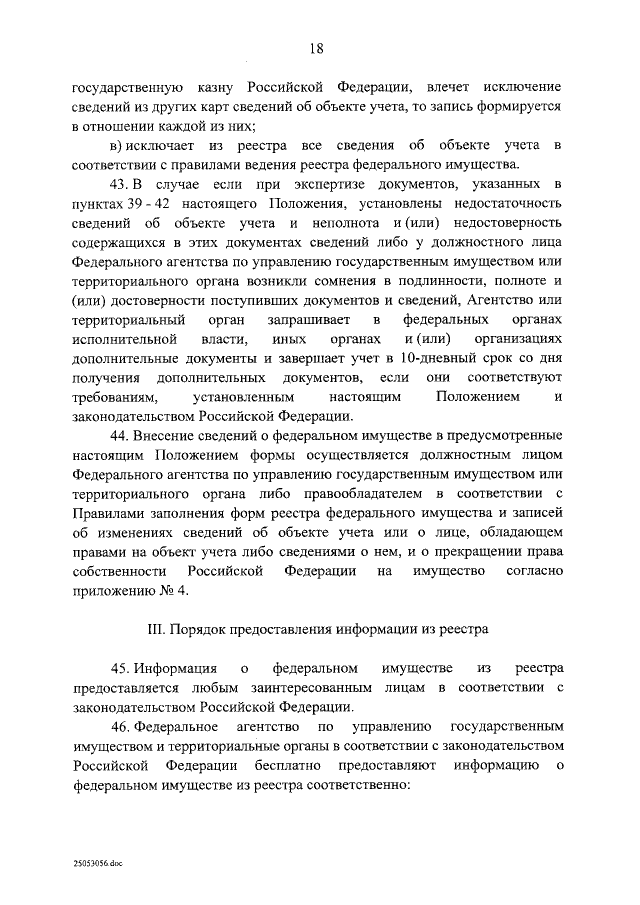 18

государственную казну Российской Федерации, влечет исключение сведений из других карт сведений об объекте учета, то запись формируется в отношении каждой из них;

в) исключает из реестра все сведения об объекте учета в соответствии с правилами ведения реестра федерального имущества.

43. В случае если при экспертизе документов, указанных в пунктах 39 - 42 настоящего Положения, установлены недостаточность сведений об объекте учета и неполнота и (или) недостоверность содержащихся в этих документах сведений либо у должностного лица Федерального агентства по управлению государственным имуществом или территориального органа возникли сомнения в подлинности, полноте и (или) достоверности поступивших документов и сведений, Агентство или территориальный орган запрашивает в федеральных органах исполнительной власти, иных органах и (или) организациях дополнительные документы и завершает учет в 10-дневный срок со дня получения дополнительных документов, если они соответствуют требованиям, установленным настоящим Положением и законодательством Российской Федерации.

44. Внесение сведений о федеральном имуществе в предусмотренные настоящим Положением формы осуществляется должностным лицом Федерального агентства по управлению государственным имуществом или территориального органа либо правообладателем в соответствии с Правилами заполнения форм реестра федерального имущества и записей об изменениях сведений об объекте учета или о лице, обладающем правами на объект учета либо сведениями о нем, и о прекращении права собственности Российской Федерации на имущество согласно приложению № 4.

III. Порядок предоставления информации из реестра

45. Информация о федеральном имуществе из реестра предоставляется любым заинтересованным лицам в соответствии с законодательством Российской Федерации.

46. Федеральное агентство по управлению государственным имуществом и территориальные органы в соответствии с законодательством Российской Федерации бесплатно предоставляют информацию о федеральном имуществе из реестра соответственно:

25053056.doc